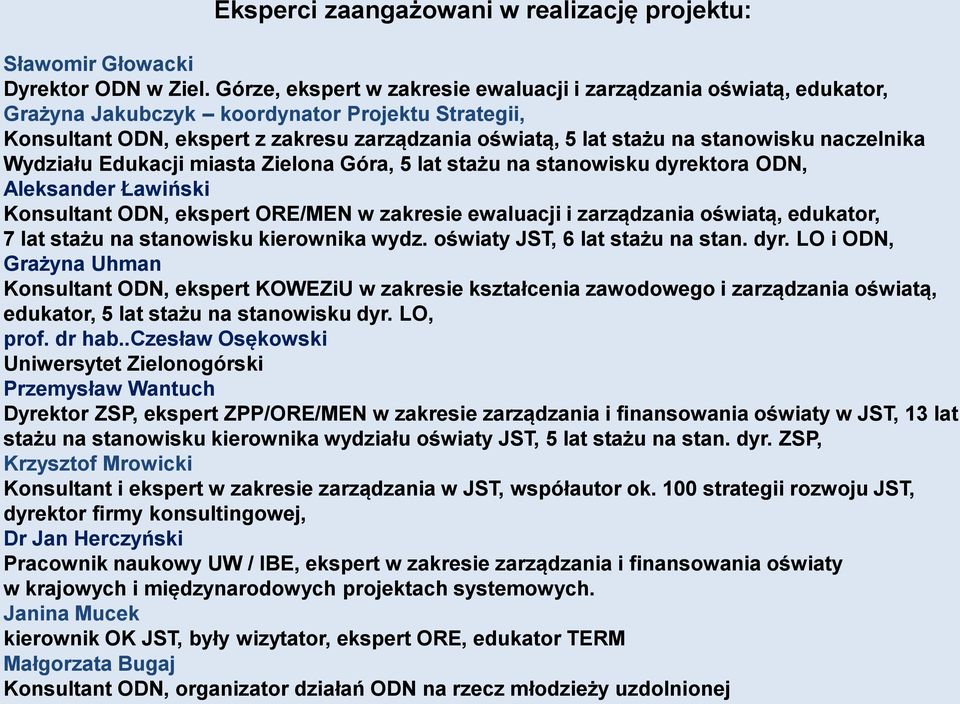 Eksperci zaangażowani w realizację projektu:

Sławomir Głowacki
Dyrektor ODN w Ziel. Górze, ekspert w zakresie ewaluacji i zarządzania oświatą, edukator,
Grażyna Jakubczyk – koordynator Projektu Strategii,
Konsultant ODN, ekspert z zakresu zarządzania oświatą, 5 lat stażu na stanowisku naczelnika Wydziału Edukacji miasta Zielona Góra, 5 lat stażu na stanowisku dyrektora ODN,
Aleksander Ławiński
Konsultant ODN, ekspert ORE/MEN w zakresie ewaluacji i zarządzania oświatą, edukator, 7 lat stażu na stanowisku kierownika wydz. oświaty JST, 6 lat stażu na stan. dyr. LO i ODN,
Grażyna Uhman
Konsultant ODN, ekspert KOWEZiU w zakresie kształcenia zawodowego i zarządzania oświatą, edukator, 5 lat stażu na stanowisku dyr. LO,
prof. dr hab..Czesław Osękowski
Uniwersytet Zielonogórski
Przemysław Wantuch
Dyrektor ZSP, ekspert ZPP/ORE/MEN w zakresie zarządzania i finansowania oświaty w JST, 13 lat stażu na stanowisku kierownika wydziału oświaty JST, 5 lat stażu na stan. dyr. ZSP,
Krzysztof Mrowicki
Konsultant i ekspert w zakresie zarządzania w JST, współautor ok. 100 strategii rozwoju JST, dyrektor firmy konsultingowej,
Dr Jan Herczyński
Pracownik naukowy UW / IBE, ekspert w zakresie zarządzania i finansowania oświaty w krajowych i międzynarodowych projektach systemowych.
Janina Mucek
kierownik OK JST, były wizytator, ekspert ORE, edukator TERM
Małgorzata Bugaj
Konsultant ODN, organizator działań ODN na rzecz młodzieży uzdolnionej